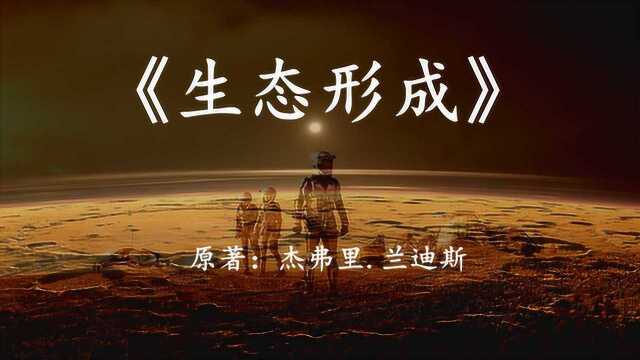 《生态形成》

原著：杰弗里.兰迪斯